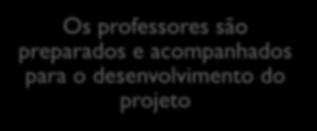 Os professores são preparados e acompanhados para o desenvolvimento do projeto